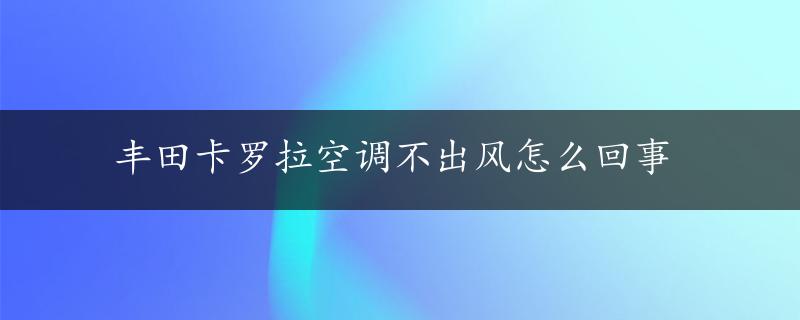 丰田卡罗拉空调不出风怎么回事